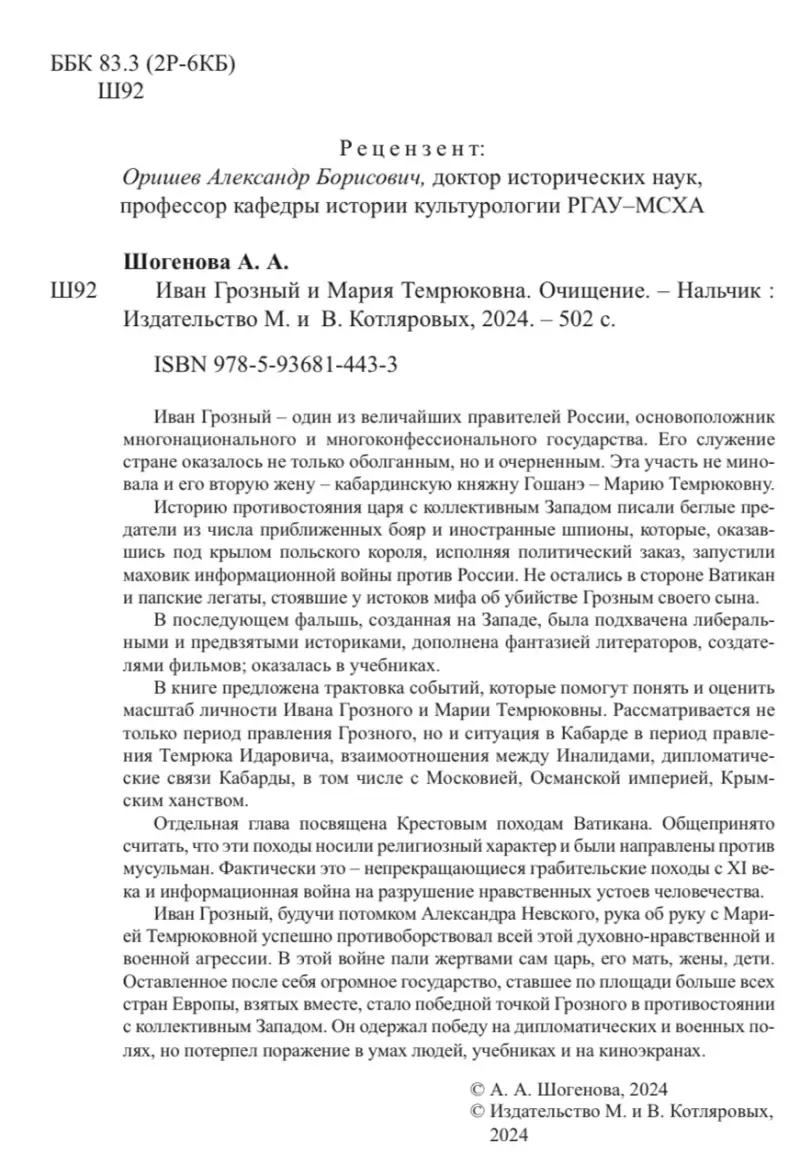 ББК 83.3 (2Р-6КБ)
Ш92

Рецензент:
Оришев Александр Борисович, доктор исторических наук, профессор кафедры истории культурологии РГАУ–МСХА

Шогенова А. А.
Ш92 Иван Грозный и Мария Темрюковна. Очищение. – Нальчик : Издательство М. и В. Котляровых, 2024. – 502 с.

ISBN 978-5-93681-443-3

Иван Грозный – один из величайших правителей России, основоположник многонационального и многоконфессионального государства. Его служение стране оказалось не только оболганным, но и очерненным. Эта участь не миновала и его вторую жену – кабардинскую княжну Гошанэ – Марию Темрюковну.

Историю противостояния царя с коллективным Западом писали беглые предатели из числа приближенных бояр и иностранные шпионы, которые, оказавшись под крылом польского короля, исполняя политический заказ, запустили маховик информационной войны против России. Не остались в стороне Ватикан и папские легаты, стоявшие у истоков мифа об убийстве Грозным своего сына.

В последующем фальшь, созданная на Западе, была подхвачена либеральными и предвзятыми историками, дополнена фантазией литераторов, создателями фильмов; оказалась в учебниках.

В книге предложена трактовка событий, которые помогут понять и оценить масштаб личности Ивана Грозного и Марии Темрюковны. Рассматривается не только период правления Грозного, но и ситуация в Кабарде в период правления Темрюка Идаровича, взаимоотношения между Иналидами, дипломатические связи Кабарды, в том числе с Московией, Османской империей, Крымским ханством.

Отдельная глава посвящена Крестовым походам Ватикана. Общепринято считать, что эти походы носили религиозный характер и были направлены против мусульман. Фактически это – непрекращающиеся грабительские походы с XI века и информационная война на разрушение нравственных устоев человечества.

Иван Грозный, будучи потомком Александра Невского, рука об руку с Марией Темрюковной успешно противоборствовал всей этой духовно-нравственной и военной агрессии. В этой войне пали жертвами сам царь, его мать, жены, дети. Оставленное после себя огромное государство, ставшее по площади больше всех стран Европы, взятых вместе, стало победной точкой Грозного в противостоянии с коллективным Западом. Он одержал победу на дипломатических и военных полях, но потерпел поражение в умах людей, учебниках и на киноэкранах.

© А. А. Шогенова, 2024
© Издательство М. и В. Котляровых, 2024